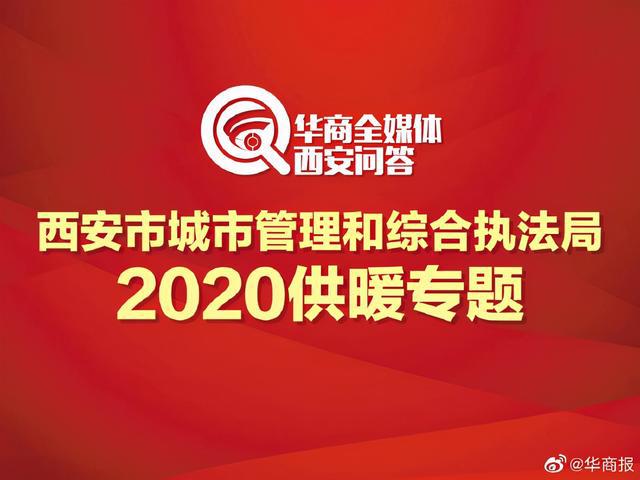 华商全媒体
西安问答

西安市城市管理和综合执法局
2020供暖专题

@华商报